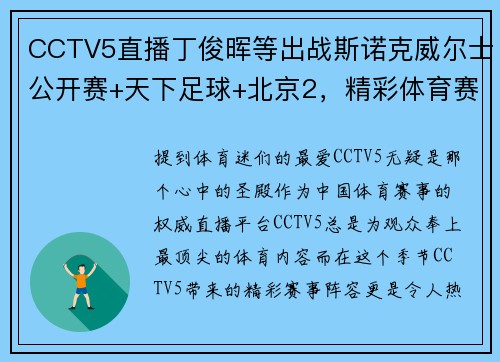 CCTV5直播丁俊晖等出战斯诺克威尔士公开赛+天下足球+北京2，精彩体育赛

提到体育迷们的最爱CCTV5无疑是那个心中的圣殿作为中国体育赛事的权威直播平台CCTV5总是为观众奉上最顶尖的体育内容而在这个季节CCTV5带来的精彩赛事阵容更是令人热